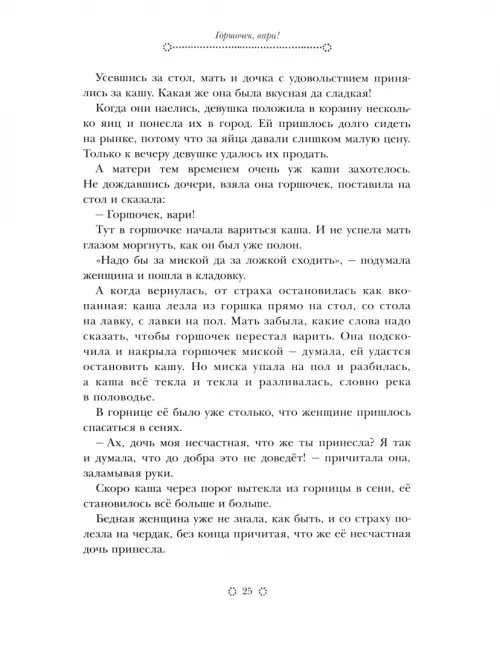 Горшочек, вари!

Усевшись за стол, мать и дочка с удовольствием принялись за кашу. Какая же она была вкусная да сладкая!

Когда они наелись, девушка положила в корзину несколько яиц и понесла их в город. Ей пришлось долго сидеть на рынке, потому что за яйца давали слишком малую цену. Только к вечеру девушке удалось их продать.

А матери тем временем очень уж каши захотелось. Не дождавшись дочери, взяла она горшочек, поставила на стол и сказала:

– Горшочек, вари!

Тут в горшочке начала вариться каша. И не успела мать глазом моргнуть, как он был уже полон.

«Надо бы за миской да за ложкой сходить», – подумала женщина и пошла в кладовку.

А когда вернулась, от страха остановилась как вкопанная: каша лезла из горшка прямо на стол, со стола на лавку, с лавки на пол. Мать забыла, какие слова надо сказать, чтобы горшочек перестал варить. Она подскочила и накрыла горшочек миской – думала, ей удастся остановить кашу. Но миска упала на пол и разбилась, а каша всё текла и текла и разливалась, словно река в половодье.

В горнице её было уже столько, что женщине пришлось спасаться в сенях.

– Ах, дочь моя несчастная, что же ты принесла? Я так и думала, что до добра это не доведёт! – причитала она, заламывая руки.

Скоро каша через порог вытекла из горницы в сени, её становилось всё больше и больше.

Бедная женщина уже не знала, как быть, и со страху полезла на чердак, без конца причитая, что же её несчастная дочь принесла.

25